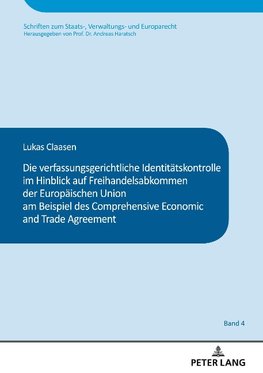 Schriften zum Staats-, Verwaltungs- und Europarecht
Herausgegeben von Prof. Dr. Andreas Haratsch

Lukas Claasen

Die verfassungsgerichtliche Identitätskontrolle im Hinblick auf Freihandelsabkommen der Europäischen Union am Beispiel des Comprehensive Economic and Trade Agreement

Band 4

PETER LANG